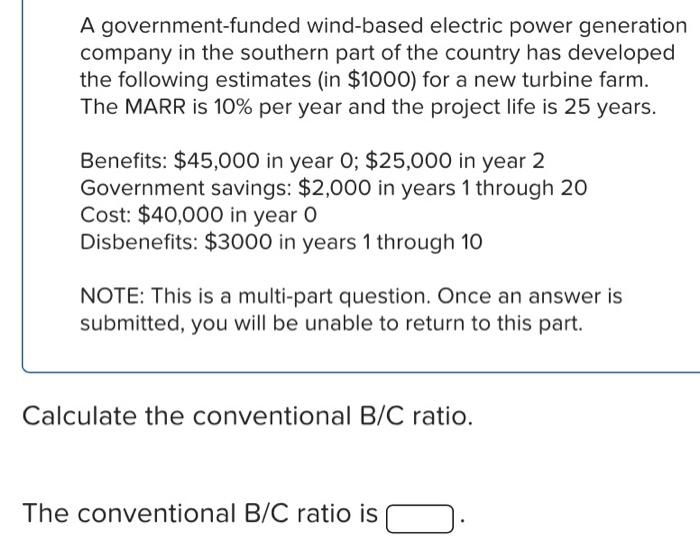 A government-funded wind-based electric power generation company in the southern part of the country has developed the following estimates (in \$1000) for a new turbine farm. The MARR is 10% per year and the project life is 25 years.

Benefits: \$45,000 in year 0; \$25,000 in year 2
Government savings: \$2,000 in years 1 through 20
Cost: \$40,000 in year 0
Disbenefits: \$3000 in years 1 through 10

NOTE: This is a multi-part question. Once an answer is submitted, you will be unable to return to this part.

Calculate the conventional B/C ratio.

The conventional B/C ratio is .